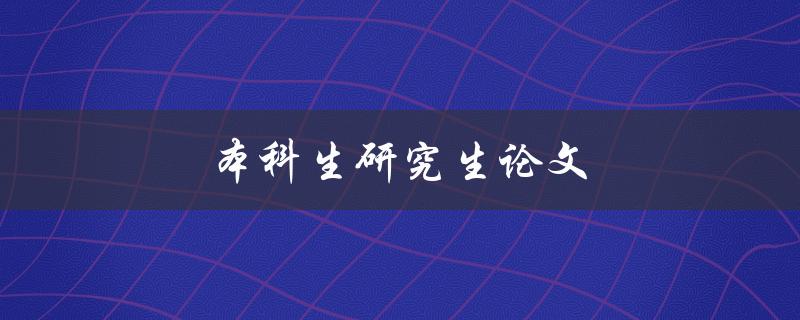 本科生研究生论文